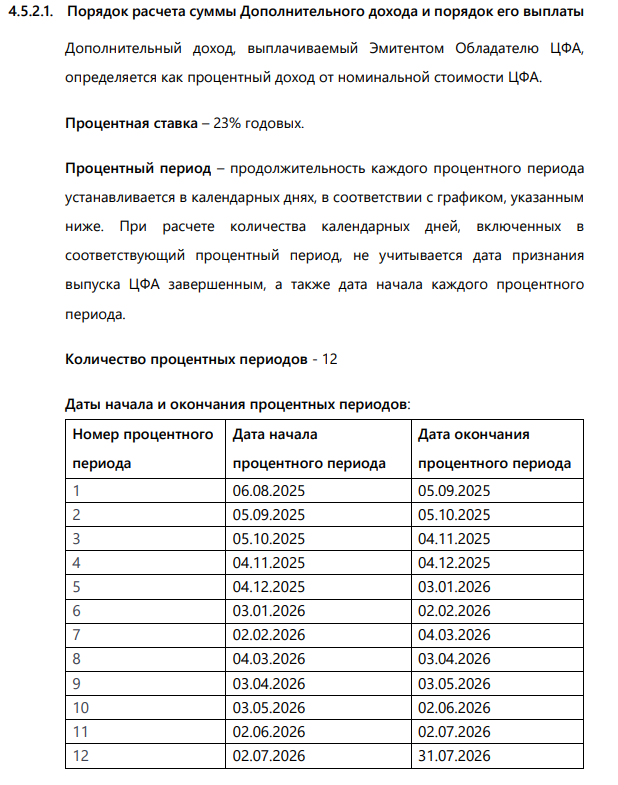 4.5.2.1. Порядок расчета суммы Дополнительного дохода и порядок его выплаты

Дополнительный доход, выплачиваемый Эмитентом Обладателю ЦФА, определяется как процентный доход от номинальной стоимости ЦФА.

Процентная ставка – 23% годовых.

Процентный период – продолжительность каждого процентного периода устанавливается в календарных днях, в соответствии с графиком, указанным ниже. При расчете количества календарных дней, включенных в соответствующий процентный период, не учитывается дата признания выпуска ЦФА завершенным, а также дата начала каждого процентного периода.

Количество процентных периодов - 12

Даты начала и окончания процентных периодов:

| Номер процентного периода | Дата начала процентного периода | Дата окончания процентного периода |
|---|---|---|
| 1 | 06.08.2025 | 05.09.2025 |
| 2 | 05.09.2025 | 05.10.2025 |
| 3 | 05.10.2025 | 04.11.2025 |
| 4 | 04.11.2025 | 04.12.2025 |
| 5 | 04.12.2025 | 03.01.2026 |
| 6 | 03.01.2026 | 02.02.2026 |
| 7 | 02.02.2026 | 04.03.2026 |
| 8 | 04.03.2026 | 03.04.2026 |
| 9 | 03.04.2026 | 03.05.2026 |
| 10 | 03.05.2026 | 02.06.2026 |
| 11 | 02.06.2026 | 02.07.2026 |
| 12 | 02.07.2026 | 31.07.2026 |